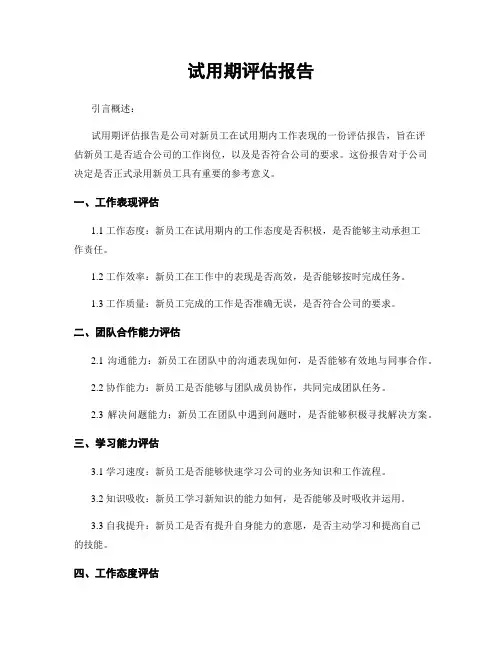 试用期评估报告

引言概述：

试用期评估报告是公司对新员工在试用期内工作表现的一份评估报告，旨在评估新员工是否适合公司的工作岗位，以及是否符合公司的要求。这份报告对于公司决定是否正式录用新员工具有重要的参考意义。

一、工作表现评估

1.1 工作态度：新员工在试用期内的工作态度是否积极，是否能够主动承担工作责任。

1.2 工作效率：新员工在工作中的表现是否高效，是否能够按时完成任务。

1.3 工作质量：新员工完成的工作是否准确无误，是否符合公司的要求。

二、团队合作能力评估

2.1 沟通能力：新员工在团队中的沟通表现如何，是否能够有效地与同事合作。

2.2 协作能力：新员工是否能够与团队成员协作，共同完成团队任务。

2.3 解决问题能力：新员工在团队中遇到问题时，是否能够积极寻找解决方案。

三、学习能力评估

3.1 学习速度：新员工是否能够快速学习公司的业务知识和工作流程。

3.2 知识吸收：新员工学习新知识的能力如何，是否能够及时吸收并运用。

3.3 自我提升：新员工是否有提升自身能力的意愿，是否主动学习和提高自己的技能。

四、工作态度评估